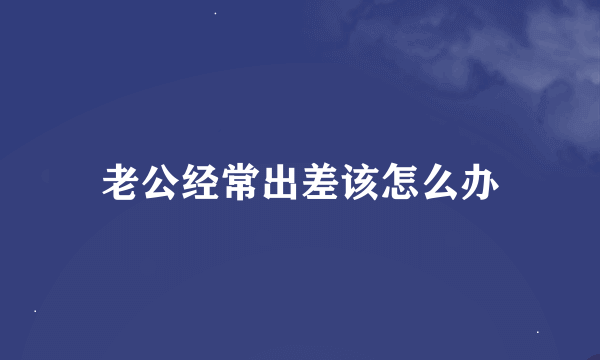 老公经常出差该怎么办